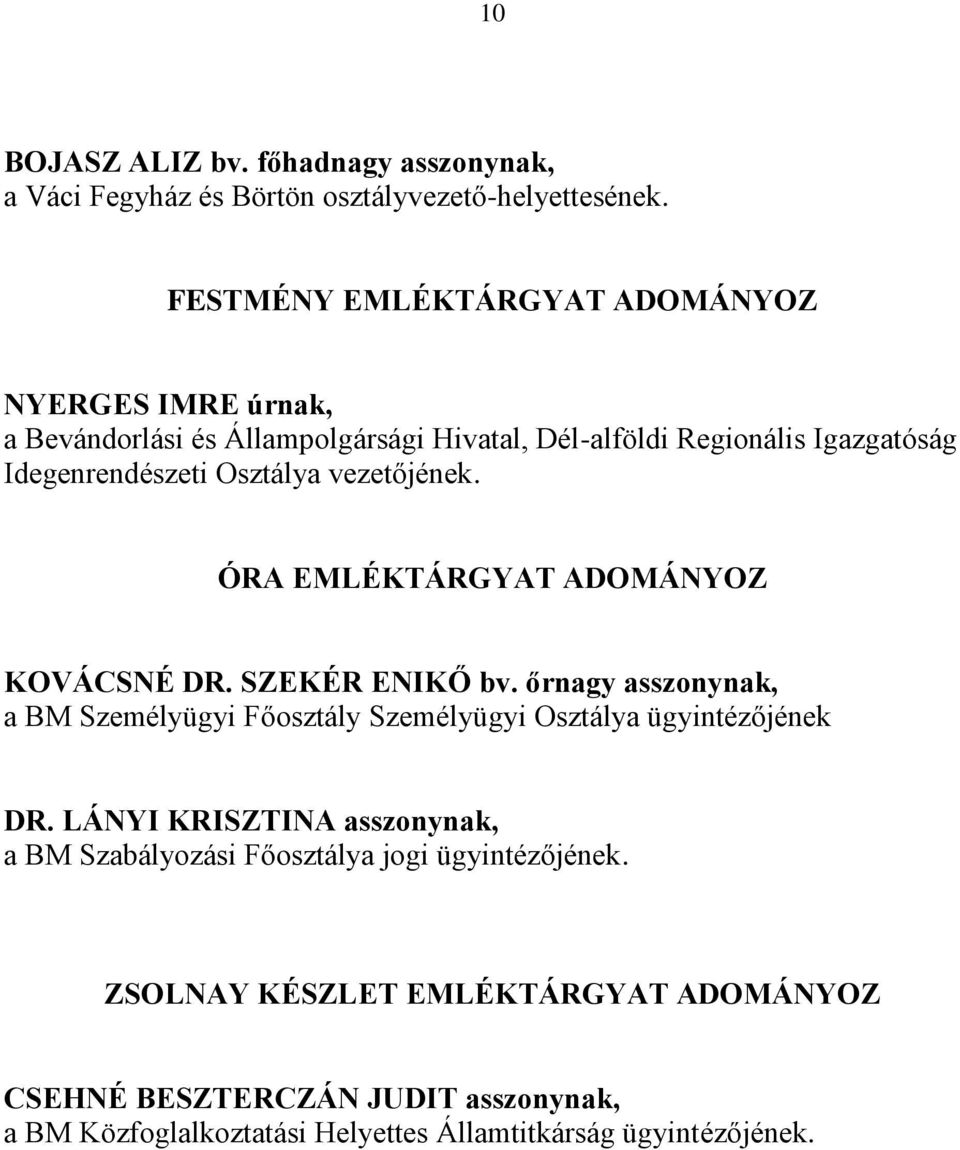 10

BOJASZ ALIZ bv. főhadnagy asszonynak,
a Váci Fegyház és Börtön osztályvezető-helyettesének.

FESTMÉNY EMLÉKTÁRGYAT ADOMÁNYOZ

NYERGES IMRE úrnak,
a Bevándorlási és Állampolgársági Hivatal, Dél-alföldi Regionális Igazgatóság Idegenrendészeti Osztálya vezetőjének.

ÓRA EMLÉKTÁRGYAT ADOMÁNYOZ

KOVÁCSNÉ DR. SZEKÉR ENIKŐ bv. őrnagy asszonynak,
a BM Személyügyi Főosztály Személyügyi Osztálya ügyintézőjének

DR. LÁNYI KRISZTINA asszonynak,
a BM Szabályozási Főosztálya jogi ügyintézőjének.

ZSOLNAY KÉSZLET EMLÉKTÁRGYAT ADOMÁNYOZ

CSEHNÉ BESZTERCZÁN JUDIT asszonynak,
a BM Közfoglalkoztatási Helyettes Államtitkárság ügyintézőjének.